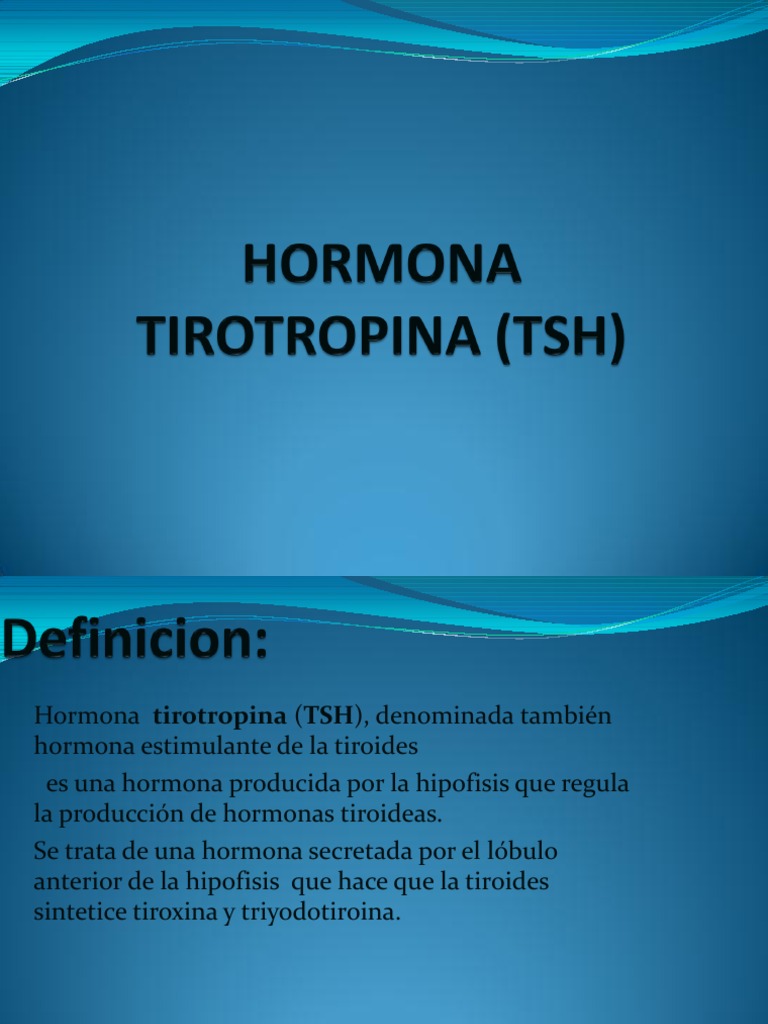 HORMONA TIROTROPINA (TSH)

Definicion:

Hormona tirotropina (TSH), denominada también hormona estimulante de la tiroides

es una hormona producida por la hipofisis que regula la producción de hormonas tiroideas.

Se trata de una hormona secretada por el lóbulo anterior de la hipofisis que hace que la tiroides sintetice tiroxina y triyodotiroina.